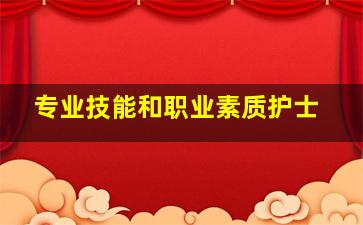 专业技能和职业素质护士